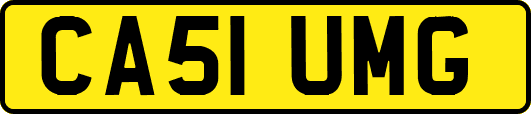 CA51 UMG